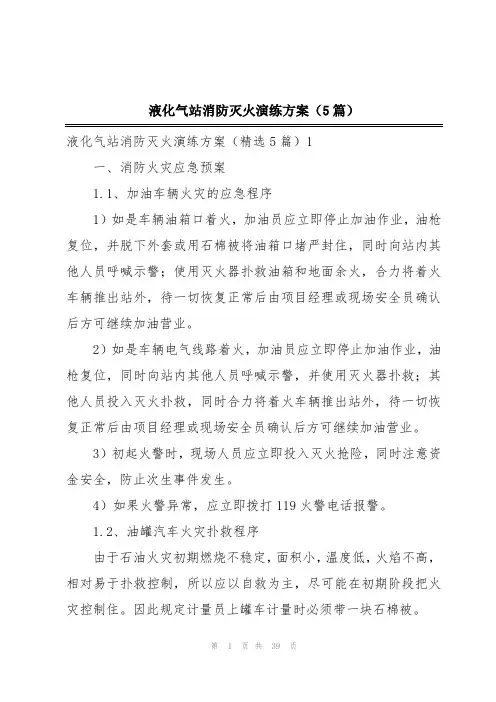 液化气站消防灭火演练方案（5篇）

液化气站消防灭火演练方案（精选5篇）1

一、消防火灾应急预案

1.1、加油车辆火灾的应急程序

1）如是车辆油箱口着火，加油员应立即停止加油作业，油枪复位，并脱下外套或用石棉被将油箱口堵严封住，同时向站内其他人员呼喊示警；使用灭火器扑救油箱和地面余火，合力将着火车辆推出站外，待一切恢复正常后由项目经理或现场安全员确认后方可继续加油营业。

2）如是车辆电气线路着火，加油员应立即停止加油作业，油枪复位，同时向站内其他人员呼喊示警，并使用灭火器扑救；其他人员投入灭火扑救，同时合力将着火车辆推出站外，待一切恢复正常后由项目经理或现场安全员确认后方可继续加油营业。

3）初起火警时，现场人员应立即投入灭火抢险，同时注意资金安全，防止次生事件发生。

4）如果火警异常，应立即拨打119火警电话报警。

1.2、油罐汽车火灾扑救程序

由于石油火灾初期燃烧不稳定，面积小，温度低，火焰不高，相对易于扑救控制，所以应以自救为主，尽可能在初期阶段把火灾控制住。因此规定计量员上罐车计量时必须带一块石棉被。

第 1 页 共 39 页